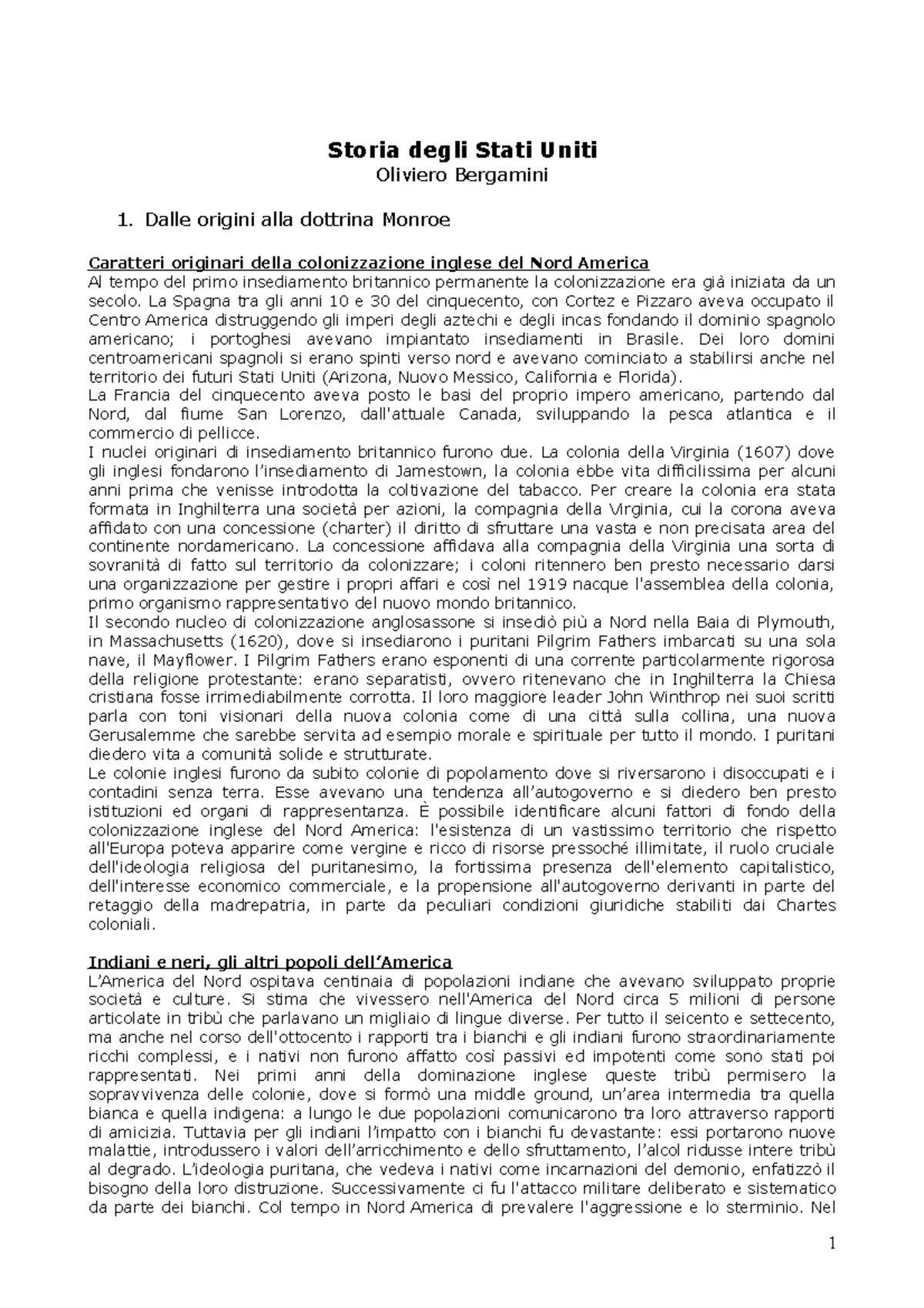 Storia degli Stati Uniti
Oliviero Bergamini

1. Dalle origini alla dottrina Monroe

Caratteri originari della colonizzazione inglese del Nord America
Al tempo del primo insediamento britannico permanente la colonizzazione era già iniziata da un secolo. La Spagna tra gli anni 10 e 30 del cinquecento, con Cortez e Pizzaro aveva occupato il Centro America distruggendo gli imperi degli aztechi e degli incas fondando il dominio spagnolo americano; i portoghesi avevano impiantato insediamenti in Brasile. Dei loro domini centroamericani spagnoli si erano spinti verso nord e avevano cominciato a stabilirsi anche nel territorio dei futuri Stati Uniti (Arizona, Nuovo Messico, California e Florida).
La Francia del cinquecento aveva posto le basi del proprio impero americano, partendo dal Nord, dal fiume San Lorenzo, dall'attuale Canada, sviluppando la pesca atlantica e il commercio di pellicce.
I nuclei originari di insediamento britannico furono due. La colonia della Virginia (1607) dove gli inglesi fondarono l'insediamento di Jamestown, la colonia ebbe vita difficilissima per alcuni anni prima che venisse introdotta la coltivazione del tabacco. Per creare la colonia era stata formata in Inghilterra una società per azioni, la compagnia della Virginia, cui la corona aveva affidato con una concessione (charter) il diritto di sfruttare una vasta e non precisata area del continente nordamericano. La concessione affidava alla compagnia della Virginia una sorta di sovranità di fatto sul territorio da colonizzare; i coloni ritennero ben presto necessario darsi una organizzazione per gestire i propri affari e così nel 1919 nacque l'assemblea della colonia, primo organismo rappresentativo del nuovo mondo britannico.
Il secondo nucleo di colonizzazione anglosassone si insediò più a Nord nella Baia di Plymouth, in Massachusetts (1620), dove si insediarono i puritani Pilgrim Fathers imbarcati su una sola nave, il Mayflower. I Pilgrim Fathers erano esponenti di una corrente particolarmente rigorosa della religione protestante: erano separatisti, ovvero ritenevano che in Inghilterra la Chiesa cristiana fosse irrimediabilmente corrotta. Il loro maggiore leader John Winthrop nei suoi scritti parla con toni visionari della nuova colonia come di una città sulla collina, una nuova Gerusalemme che sarebbe servita ad esempio morale e spirituale per tutto il mondo. I puritani diedero vita a comunità solide e strutturate.
Le colonie inglesi furono da subito colonie di popolamento dove si riversarono i disoccupati e i contadini senza terra. Esse avevano una tendenza all'autogoverno e si diedero ben presto istituzioni ed organi di rappresentanza. È possibile identificare alcuni fattori di fondo della colonizzazione inglese del Nord America: l'esistenza di un vastissimo territorio che rispetto all'Europa poteva apparire come vergine e ricco di risorse pressoché illimitate, il ruolo cruciale dell'ideologia religiosa del puritanesimo, la fortissima presenza dell'elemento capitalistico, dell'interesse economico commerciale, e la propensione all'autogoverno derivanti in parte del retaggio della madrepatria, in parte da peculiari condizioni giuridiche stabiliti dai Chartes coloniali.

Indiani e neri, gli altri popoli dell'America
L'America del Nord ospitava centinaia di popolazioni indiane che avevano sviluppato proprie società e culture. Si stima che vivessero nell'America del Nord circa 5 milioni di persone articolate in tribù che parlavano un migliaio di lingue diverse. Per tutto il seicento e settecento, ma anche nel corso dell'ottocento i rapporti tra i bianchi e gli indiani furono straordinariamente ricchi complessi, e i nativi non furono affatto così passivi ed impotenti come sono stati poi rappresentati. Nei primi anni della dominazione inglese queste tribù permisero la sopravvivenza delle colonie, dove si formò una middle ground, un'area intermedia tra quella bianca e quella indigena: a lungo le due popolazioni comunicarono tra loro attraverso rapporti di amicizia. Tuttavia per gli indiani l'impatto con i bianchi fu devastante: essi portarono nuove malattie, introdussero i valori dell'arricchimento e dello sfruttamento, l'alcol ridusse intere tribù al degrado. L'ideologia puritana, che vedeva i nativi come incarnazioni del demonio, enfatizzò il bisogno della loro distruzione. Successivamente ci fu l'attacco militare deliberato e sistematico da parte dei bianchi. Col tempo in Nord America di prevalere l'aggressione e lo sterminio. Nel

1